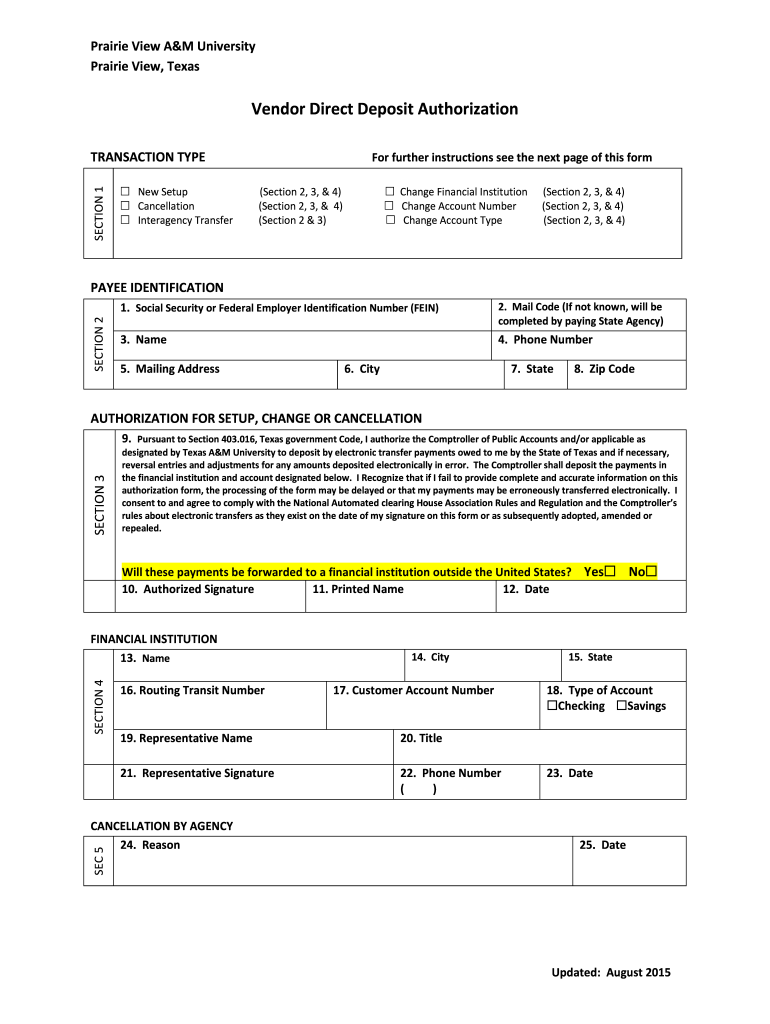 Prairie View A&M University
Prairie View, Texas

Vendor Direct Deposit Authorization

TRANSACTION TYPE

For further instructions see the next page of this form

SECTION 1

☐ New Setup (Section 2, 3, & 4)
☐ Cancellation (Section 2, 3, & 4)
☐ Interagency Transfer (Section 2 & 3)
☐ Change Financial Institution (Section 2, 3, & 4)
☐ Change Account Number (Section 2, 3, & 4)
☐ Change Account Type (Section 2, 3, & 4)

PAYEE IDENTIFICATION

SECTION 2

1. Social Security or Federal Employer Identification Number (FEIN)
2. Mail Code (If not known, will be completed by paying State Agency)
3. Name
4. Phone Number
5. Mailing Address
6. City
7. State
8. Zip Code

AUTHORIZATION FOR SETUP, CHANGE OR CANCELLATION

SECTION 3

9. Pursuant to Section 403.016, Texas government Code, I authorize the Comptroller of Public Accounts and/or applicable as designated by Texas A&M University to deposit by electronic transfer payments owed to me by the State of Texas and if necessary, reversal entries and adjustments for any amounts deposited electronically in error. The Comptroller shall deposit the payments in the financial institution and account designated below. I Recognize that if I fail to provide complete and accurate information on this authorization form, the processing of the form may be delayed or that my payments may be erroneously transferred electronically. I consent to and agree to comply with the National Automated clearing House Association Rules and Regulation and the Comptroller's rules about electronic transfers as they exist on the date of my signature on this form or as subsequently adopted, amended or repealed.

Will these payments be forwarded to a financial institution outside the United States? Yes☐ No☐

10. Authorized Signature
11. Printed Name
12. Date

FINANCIAL INSTITUTION

SECTION 4

13. Name
14. City
15. State
16. Routing Transit Number
17. Customer Account Number
18. Type of Account ☐Checking ☐Savings
19. Representative Name
20. Title
21. Representative Signature
22. Phone Number ( )
23. Date

CANCELLATION BY AGENCY

SEC 5

24. Reason
25. Date

Updated: August 2015